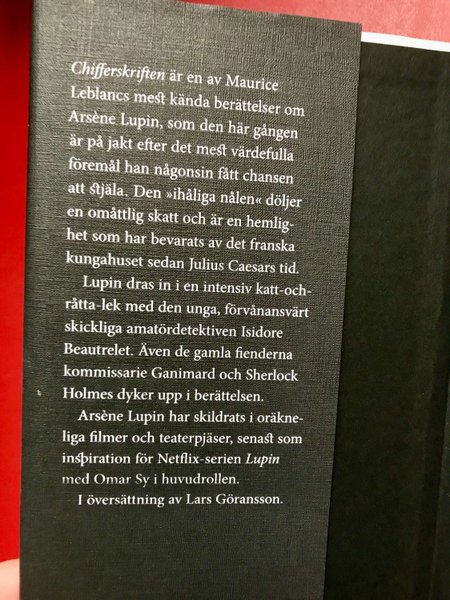 Chifferskriften är en av Maurice Leblancs mest kända berättelser om Arsène Lupin, som den här gången är på jakt efter det mest värdefulla föremål han någonsin fått chansen att stjäla. Den »ihåliga nålen« döljer en omåttlig skatt och är en hemlighet som har bevarats av det franska kungahuset sedan Julius Caesars tid.

Lupin dras in i en intensiv katt-och-råtta-lek med den unga, förvånansvärt skickliga amatördetektiven Isidore Beautrelet. Även de gamla fienderna kommissarie Ganimard och Sherlock Holmes dyker upp i berättelsen.

Arsène Lupin har skildrats i oräkneliga filmer och teaterpjäser, senast som inspiration för Netflix-serien Lupin med Omar Sy i huvudrollen.

I översättning av Lars Göransson.